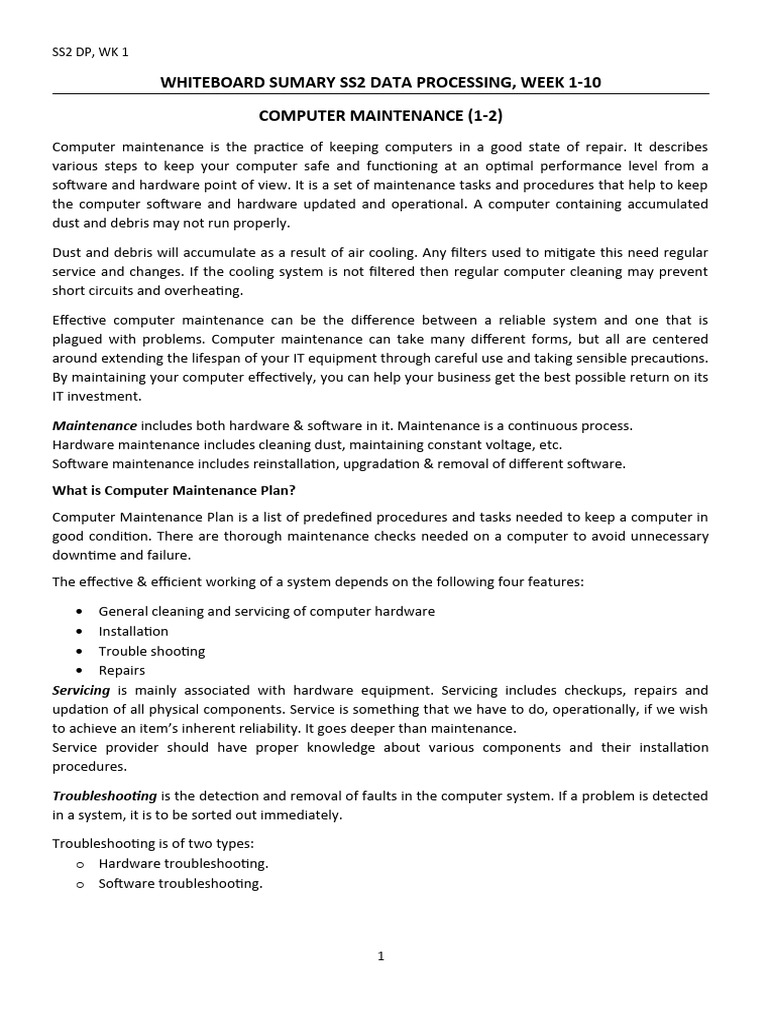 SS2 DP, WK 1

WHITEBOARD SUMARY SS2 DATA PROCESSING, WEEK 1-10

COMPUTER MAINTENANCE (1-2)

Computer maintenance is the practice of keeping computers in a good state of repair. It describes various steps to keep your computer safe and functioning at an optimal performance level from a software and hardware point of view. It is a set of maintenance tasks and procedures that help to keep the computer software and hardware updated and operational. A computer containing accumulated dust and debris may not run properly.

Dust and debris will accumulate as a result of air cooling. Any filters used to mitigate this need regular service and changes. If the cooling system is not filtered then regular computer cleaning may prevent short circuits and overheating.

Effective computer maintenance can be the difference between a reliable system and one that is plagued with problems. Computer maintenance can take many different forms, but all are centered around extending the lifespan of your IT equipment through careful use and taking sensible precautions. By maintaining your computer effectively, you can help your business get the best possible return on its IT investment.

Maintenance includes both hardware & software in it. Maintenance is a continuous process.
Hardware maintenance includes cleaning dust, maintaining constant voltage, etc.
Software maintenance includes reinstallation, upgradation & removal of different software.

What is Computer Maintenance Plan?

Computer Maintenance Plan is a list of predefined procedures and tasks needed to keep a computer in good condition. There are thorough maintenance checks needed on a computer to avoid unnecessary downtime and failure.

The effective & efficient working of a system depends on the following four features:

• General cleaning and servicing of computer hardware
• Installation
• Trouble shooting
• Repairs

Servicing is mainly associated with hardware equipment. Servicing includes checkups, repairs and updation of all physical components. Service is something that we have to do, operationally, if we wish to achieve an item's inherent reliability. It goes deeper than maintenance.
Service provider should have proper knowledge about various components and their installation procedures.

Troubleshooting is the detection and removal of faults in the computer system. If a problem is detected in a system, it is to be sorted out immediately.

Troubleshooting is of two types:
o Hardware troubleshooting.
o Software troubleshooting.

1